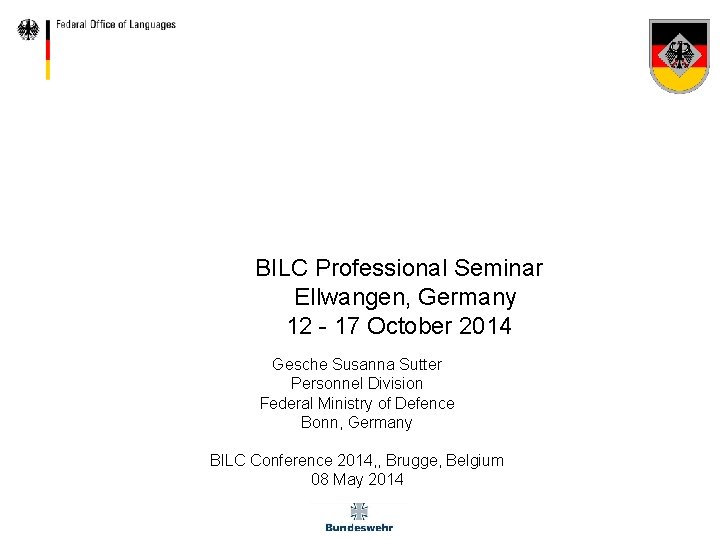 Federal Office of Languages

BILC Professional Seminar
Ellwangen, Germany
12 - 17 October 2014

Gesche Susanna Sutter
Personnel Division
Federal Ministry of Defence
Bonn, Germany

BILC Conference 2014,, Brugge, Belgium
08 May 2014

Bundeswehr